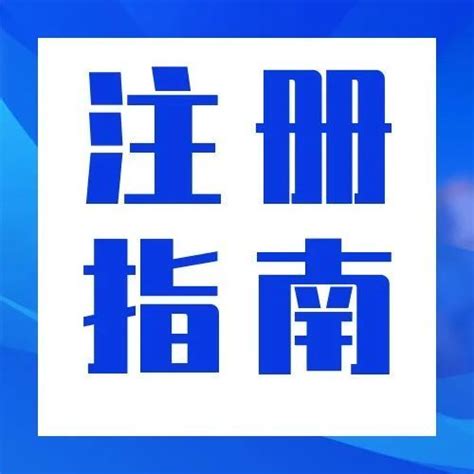 注册
指南